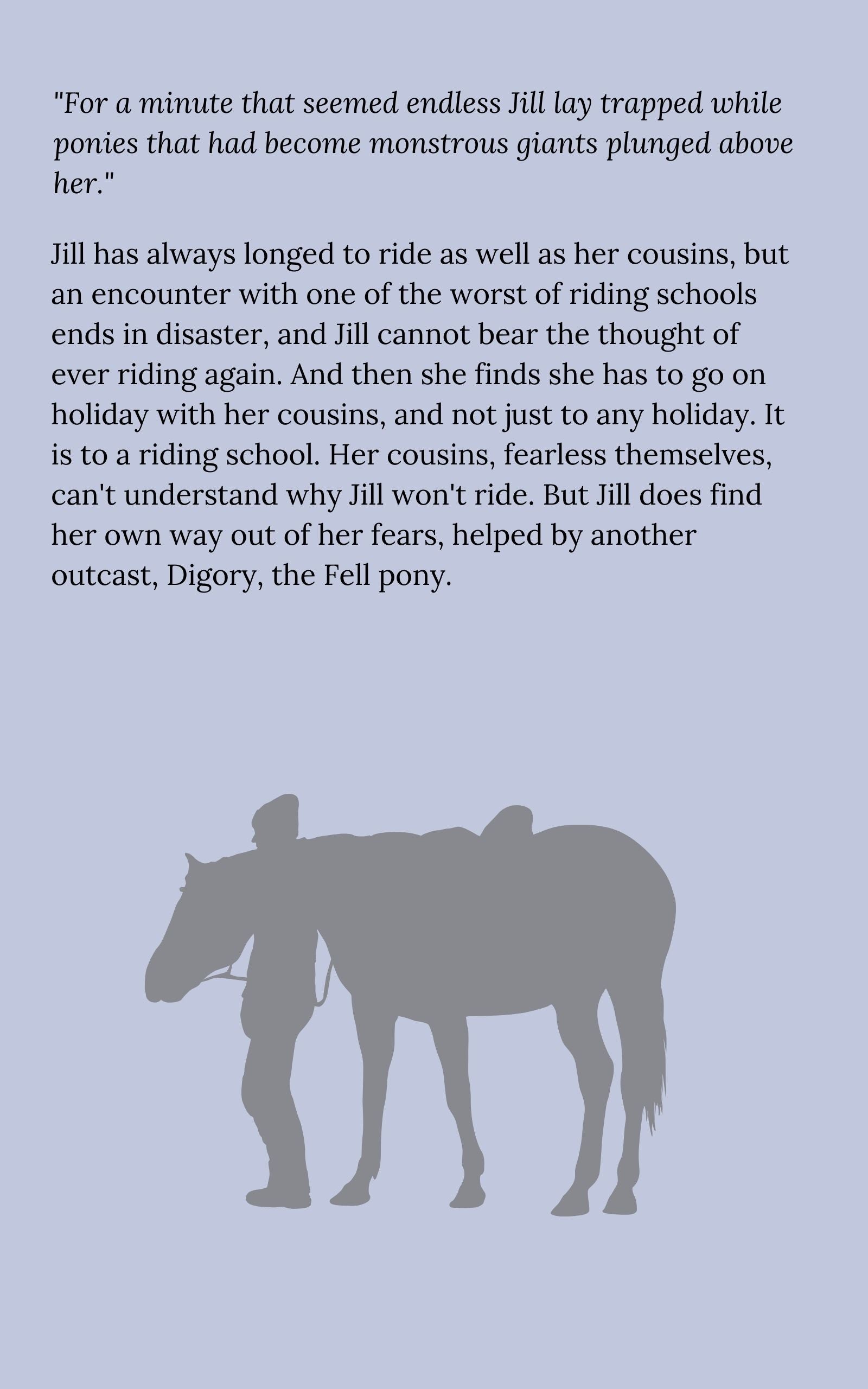 "For a minute that seemed endless Jill lay trapped while ponies that had become monstrous giants plunged above her."

Jill has always longed to ride as well as her cousins, but an encounter with one of the worst of riding schools ends in disaster, and Jill cannot bear the thought of ever riding again. And then she finds she has to go on holiday with her cousins, and not just to any holiday. It is to a riding school. Her cousins, fearless themselves, can't understand why Jill won't ride. But Jill does find her own way out of her fears, helped by another outcast, Digory, the Fell pony.